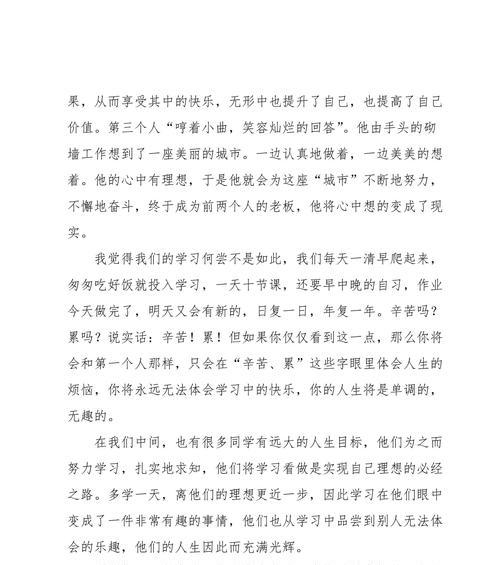 果，从而享受其中的快乐，无形中也提升了自己，也提高了自己价值。第三个人“哼着小曲，笑容灿烂的回答”。他由手头的砌墙工作想到了一座美丽的城市。一边认真地做着，一边美美的想着。他的心中有理想，于是他就会为这座“城市”不断地努力，不懈地奋斗，终于成为前两个人的老板，他将心中想的变成了现实。

我觉得我们的学习何尝不是如此，我们每天一清早爬起来，匆匆吃好饭就投入学习，一天十节课，还要早中晚的自习，作业今天做完了，明天又会有新的，日复一日，年复一年。辛苦吗？累吗？说实话：辛苦！累！但如果你仅仅看到这一点，那么你将会和第一个人那样，只会在“辛苦、累”这些字眼里体会人生的烦恼，你将永远无法体会学习中的快乐，你的人生将是单调的，无趣的。

在我们中间，也有很多同学有远大的人生目标，他们为之而努力学习，扎实地求知，他们将学习看做是实现自己理想的必经之路。多学一天，离他们的理想更近一步，因此学习在他们眼中变成了一件非常有趣的事情，他们也从学习中品尝到别人无法体会的乐趣，他们的人生因此而充满光辉。